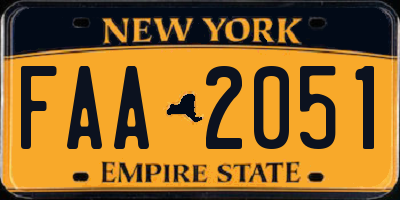 NEW YORK

FAA 2051

EMPIRE STATE